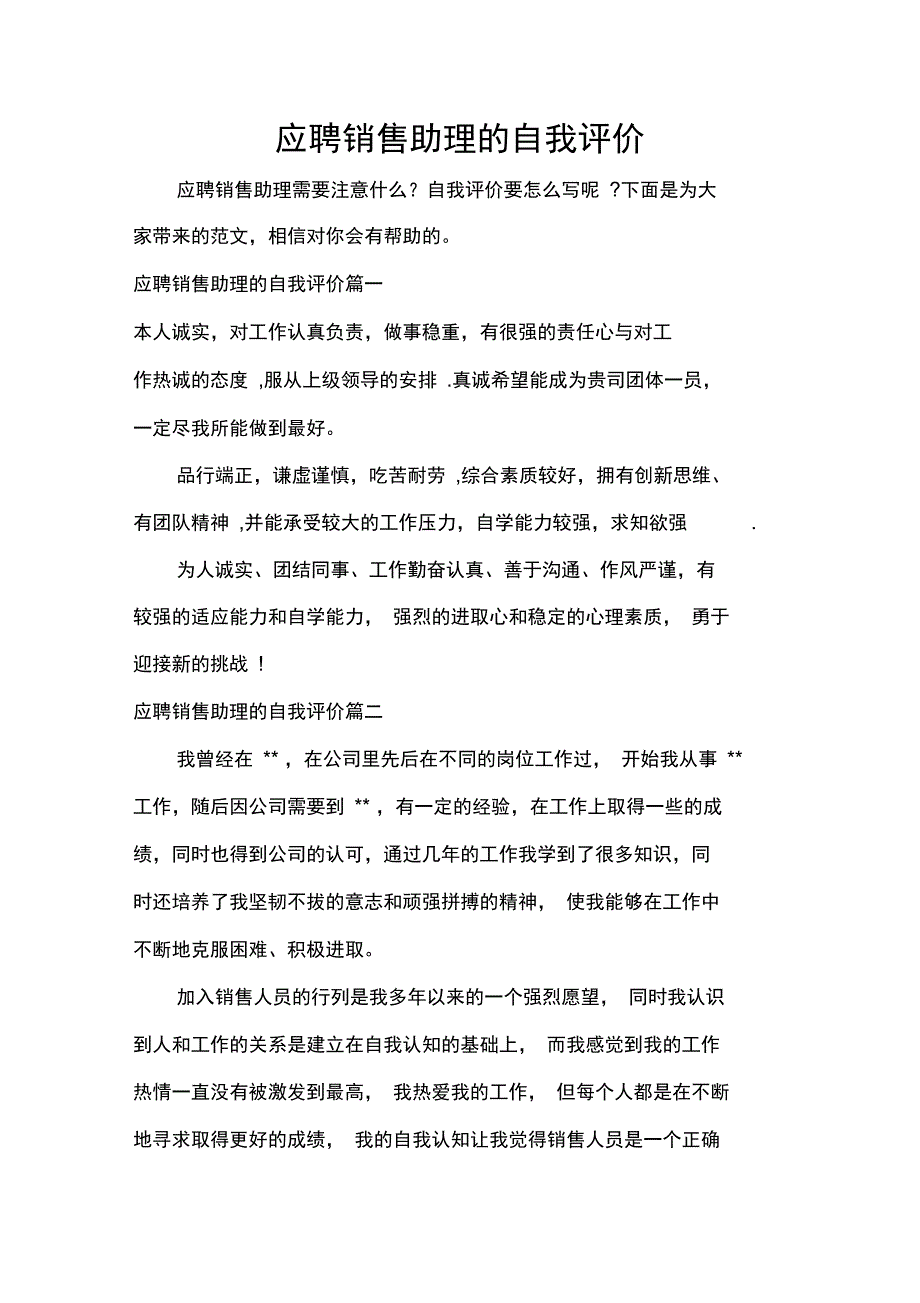 应聘销售助理的自我评价

应聘销售助理需要注意什么？自我评价要怎么写呢 ?下面是为大家带来的范文，相信对你会有帮助的。

应聘销售助理的自我评价篇一

本人诚实，对工作认真负责，做事稳重，有很强的责任心与对工作热诚的态度 ,服从上级领导的安排 .真诚希望能成为贵司团体一员，一定尽我所能做到最好。

品行端正，谦虚谨慎，吃苦耐劳 ,综合素质较好，拥有创新思维、有团队精神 ,并能承受较大的工作压力，自学能力较强，求知欲强 .

为人诚实、团结同事、工作勤奋认真、善于沟通、作风严谨，有较强的适应能力和自学能力， 强烈的进取心和稳定的心理素质， 勇于迎接新的挑战 !

应聘销售助理的自我评价篇二

我曾经在 ** ，在公司里先后在不同的岗位工作过， 开始我从事 ** 工作，随后因公司需要到 ** ，有一定的经验，在工作上取得一些的成绩，同时也得到公司的认可，通过几年的工作我学到了很多知识，同时还培养了我坚韧不拔的意志和顽强拼搏的精神， 使我能够在工作中不断地克服困难、积极进取。

加入销售人员的行列是我多年以来的一个强烈愿望， 同时我认识到人和工作的关系是建立在自我认知的基础上， 而我感觉到我的工作热情一直没有被激发到最高， 我热爱我的工作， 但每个人都是在不断地寻求取得更好的成绩， 我的自我认知让我觉得销售人员是一个正确